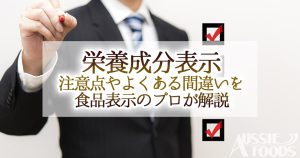 栄養成分表示
注意点やよくある間違いを
食品表示のプロが解説

AUSSIE FOODS